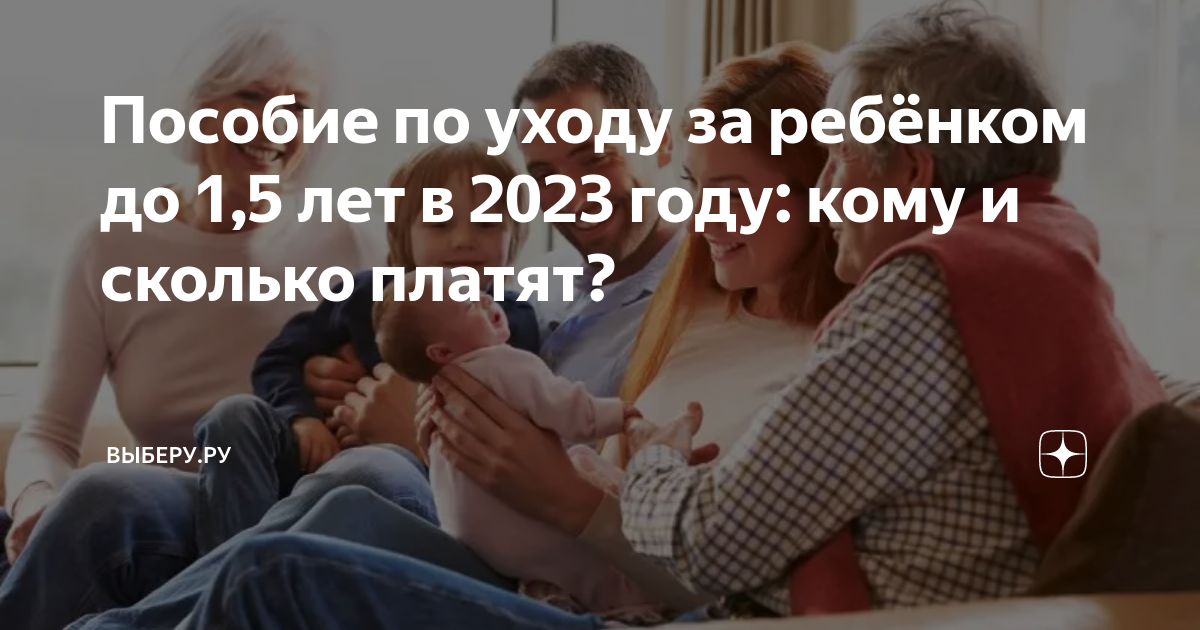 Пособие по уходу за ребёнком до 1,5 лет в 2023 году: кому и сколько платят?

ВЫБЕРУ.РУ